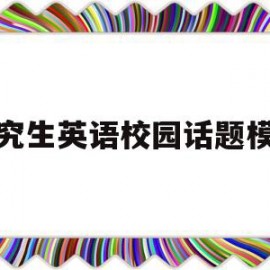 究生英语校园话题模